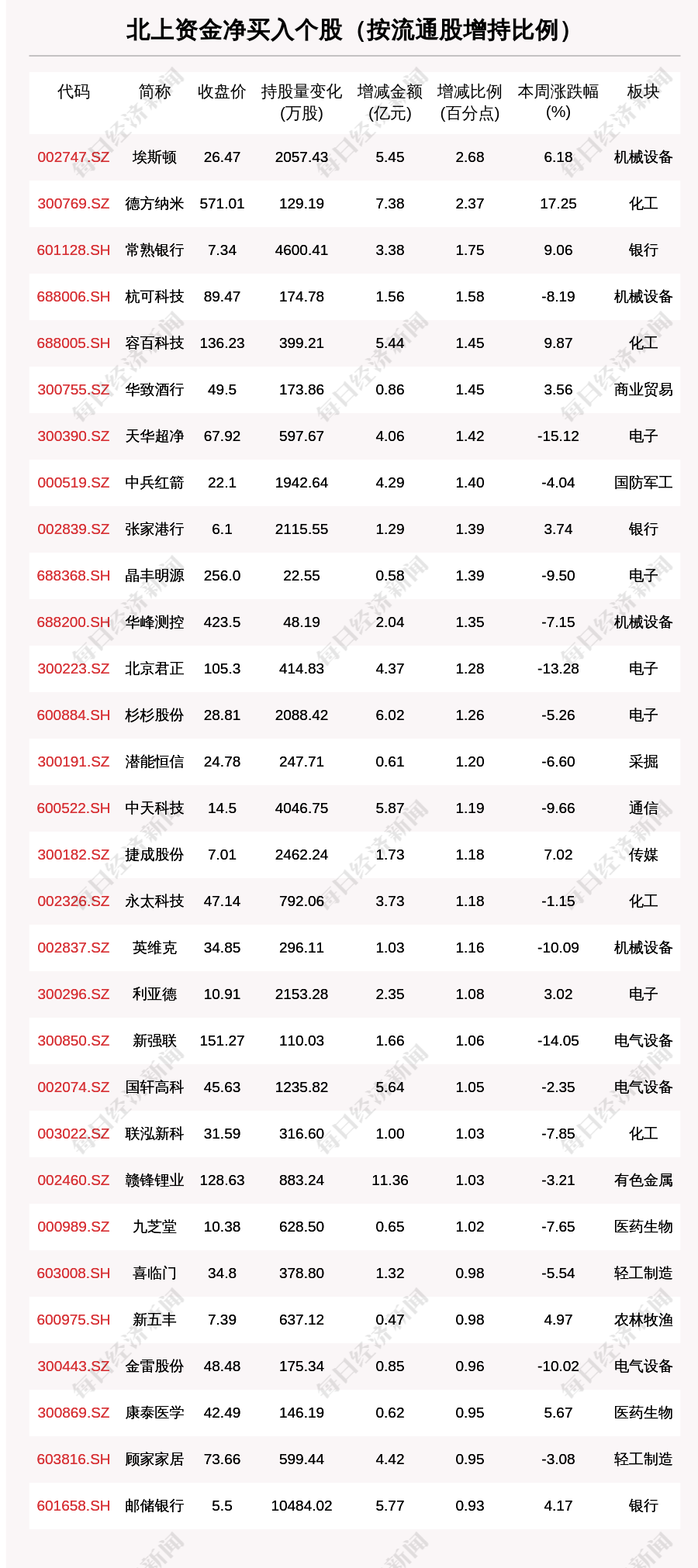 北上资金净买入个股（按流通股增持比例）

| 代码 | 简称 | 收盘价 | 持股量变化(万股) | 增减金额(亿元) | 增减比例(百分点) | 本周涨跌幅(%) | 板块 |
|---|---|---|---|---|---|---|---|
| 002747.SZ | 埃斯顿 | 26.47 | 2057.43 | 5.45 | 2.68 | 6.18 | 机械设备 |
| 300769.SZ | 德方纳米 | 571.01 | 129.19 | 7.38 | 2.37 | 17.25 | 化工 |
| 601128.SH | 常熟银行 | 7.34 | 4600.41 | 3.38 | 1.75 | 9.06 | 银行 |
| 688006.SH | 杭可科技 | 89.47 | 174.78 | 1.56 | 1.58 | -8.19 | 机械设备 |
| 688005.SH | 容百科技 | 136.23 | 399.21 | 5.44 | 1.45 | 9.87 | 化工 |
| 300755.SZ | 华致酒行 | 49.5 | 173.86 | 0.86 | 1.45 | 3.56 | 商业贸易 |
| 300390.SZ | 天华超净 | 67.92 | 597.67 | 4.06 | 1.42 | -15.12 | 电子 |
| 000519.SZ | 中兵红箭 | 22.1 | 1942.64 | 4.29 | 1.40 | -4.04 | 国防军工 |
| 002839.SZ | 张家港行 | 6.1 | 2115.55 | 1.29 | 1.39 | 3.74 | 银行 |
| 688368.SH | 晶丰明源 | 256.0 | 22.55 | 0.58 | 1.39 | -9.50 | 电子 |
| 688200.SH | 华峰测控 | 423.5 | 48.19 | 2.04 | 1.35 | -7.15 | 机械设备 |
| 300223.SZ | 北京君正 | 105.3 | 414.83 | 4.37 | 1.28 | -13.28 | 电子 |
| 600884.SH | 杉杉股份 | 28.81 | 2088.42 | 6.02 | 1.26 | -5.26 | 电子 |
| 300191.SZ | 潜能恒信 | 24.78 | 247.71 | 0.61 | 1.20 | -6.60 | 采掘 |
| 600522.SH | 中天科技 | 14.5 | 4046.75 | 5.87 | 1.19 | -9.66 | 通信 |
| 300182.SZ | 捷成股份 | 7.01 | 2462.24 | 1.73 | 1.18 | 7.02 | 传媒 |
| 002326.SZ | 永太科技 | 47.14 | 792.06 | 3.73 | 1.18 | -1.15 | 化工 |
| 002837.SZ | 英维克 | 34.85 | 296.11 | 1.03 | 1.16 | -10.09 | 机械设备 |
| 300296.SZ | 利亚德 | 10.91 | 2153.28 | 2.35 | 1.08 | 3.02 | 电子 |
| 300850.SZ | 新强联 | 151.27 | 110.03 | 1.66 | 1.06 | -14.05 | 电气设备 |
| 002074.SZ | 国轩高科 | 45.63 | 1235.82 | 5.64 | 1.05 | -2.35 | 电气设备 |
| 003022.SZ | 联泓新科 | 31.59 | 316.60 | 1.00 | 1.03 | -7.85 | 化工 |
| 002460.SZ | 赣锋锂业 | 128.63 | 883.24 | 11.36 | 1.03 | -3.21 | 有色金属 |
| 000989.SZ | 九芝堂 | 10.38 | 628.50 | 0.65 | 1.02 | -7.65 | 医药生物 |
| 603008.SH | 喜临门 | 34.8 | 378.80 | 1.32 | 0.98 | -5.54 | 轻工制造 |
| 600975.SH | 新五丰 | 7.39 | 637.12 | 0.47 | 0.98 | 4.97 | 农林牧渔 |
| 300443.SZ | 金雷股份 | 48.48 | 175.34 | 0.85 | 0.96 | -10.02 | 电气设备 |
| 300869.SZ | 康泰医学 | 42.49 | 146.19 | 0.62 | 0.95 | 5.67 | 医药生物 |
| 603816.SH | 顾家家居 | 73.66 | 599.44 | 4.42 | 0.95 | -3.08 | 轻工制造 |
| 601658.SH | 邮储银行 | 5.5 | 10484.02 | 5.77 | 0.93 | 4.17 | 银行 |

每日经济新闻